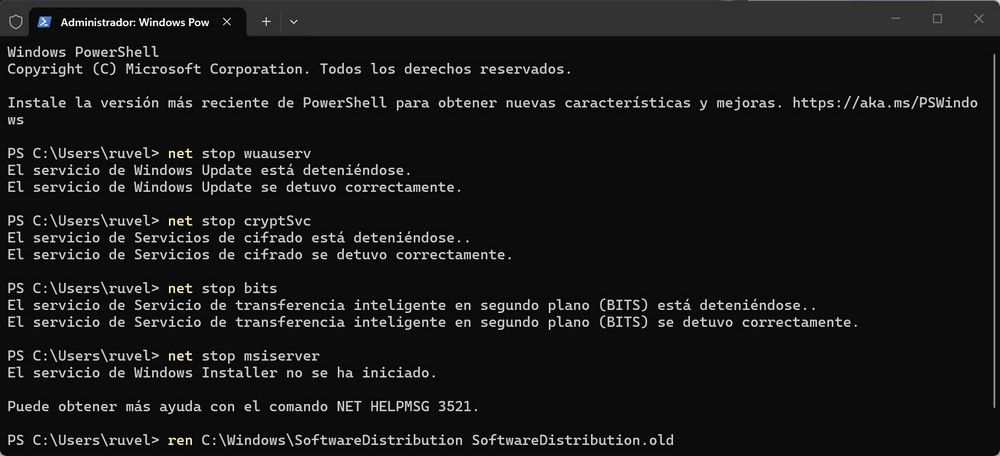 Administrador: Windows Pow

Windows PowerShell
Copyright (C) Microsoft Corporation. Todos los derechos reservados.

Instale la versión más reciente de PowerShell para obtener nuevas características y mejoras. https://aka.ms/PSWindows

PS C:\Users\ruvel> net stop wuauserv
El servicio de Windows Update está deteniéndose.
El servicio de Windows Update se detuvo correctamente.

PS C:\Users\ruvel> net stop cryptSvc
El servicio de Servicios de cifrado está deteniéndose..
El servicio de Servicios de cifrado se detuvo correctamente.

PS C:\Users\ruvel> net stop bits
El servicio de Servicio de transferencia inteligente en segundo plano (BITS) está deteniéndose..
El servicio de Servicio de transferencia inteligente en segundo plano (BITS) se detuvo correctamente.

PS C:\Users\ruvel> net stop msiserver
El servicio de Windows Installer no se ha iniciado.

Puede obtener más ayuda con el comando NET HELPMSG 3521.

PS C:\Users\ruvel> ren C:\Windows\SoftwareDistribution SoftwareDistribution.old